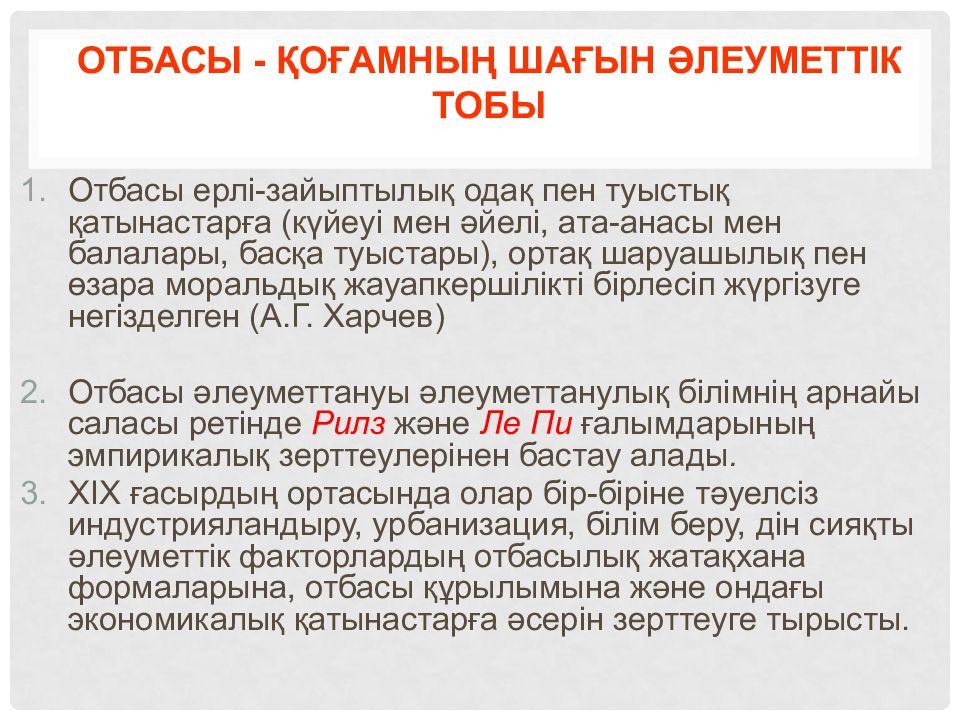 ОТБАСЫ - ҚОҒАМНЫҢ ШАҒЫН ӘЛЕУМЕТТІК ТОБЫ

1. Отбасы ерлі-зайыптылық одақ пен туыстық қатынастарға (күйеуі мен әйелі, ата-анасы мен балалары, басқа туыстары), ортақ шаруашылық пен өзара моральдық жауапкершілікті бірлесіп жүргізуге негізделген (А.Г. Харчев)

2. Отбасы әлеуметтануы әлеуметтанулық білімнің арнайы саласы ретінде Рилз және Ле Пи ғалымдарының эмпирикалық зерттеулерінен бастау алады.
3. XIX ғасырдың ортасында олар бір-біріне тәуелсіз индустрияландыру, урбанизация, білім беру, дін сияқты әлеуметтік факторлардың отбасылық жатақхана формаларына, отбасы құрылымына және ондағы экономикалық қатынастарға әсерін зерттеуге тырысты.